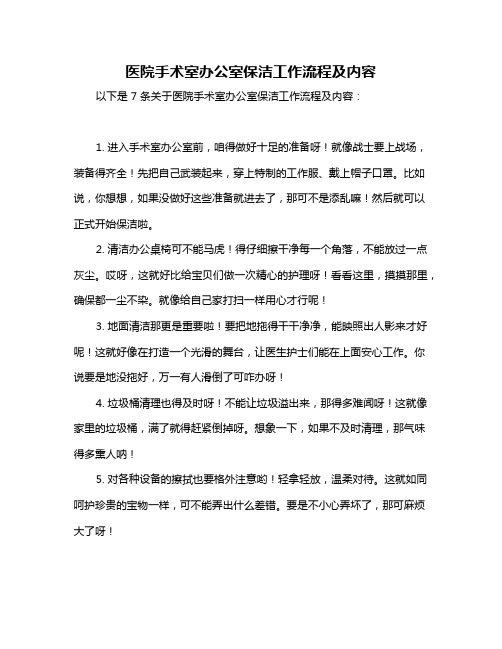 医院手术室办公室保洁工作流程及内容

以下是 7 条关于医院手术室办公室保洁工作流程及内容：

1. 进入手术室办公室前，咱得做好十足的准备呀！就像战士要上战场，装备得齐全！先把自己武装起来，穿上特制的工作服、戴上帽子口罩。比如说，你想想，如果没做好这些准备就进去了，那可不是添乱嘛！然后就可以正式开始保洁啦。

2. 清洁办公桌椅可不能马虎！得仔细擦干净每一个角落，不能放过一点灰尘。哎呀，这就好比给宝贝们做一次精心的护理呀！看看这里，摸摸那里，确保都一尘不染。就像给自己家打扫一样用心才行呢！

3. 地面清洁那更是重要啦！要把地拖得干干净净，能映照出人影来才好呢！这就好像在打造一个光滑的舞台，让医生护士们能在上面安心工作。你说要是地没拖好，万一有人滑倒了可咋办呀！

4. 垃圾桶清理也得及时呀！不能让垃圾溢出来，那得多难闻呀！这就像家里的垃圾桶，满了就得赶紧倒掉呀。想象一下，如果不及时清理，那气味得多熏人呐！

5. 对各种设备的擦拭也要格外注意哟！轻拿轻放，温柔对待。这就如同呵护珍贵的宝物一样，可不能弄出什么差错。要是不小心弄坏了，那可麻烦大了呀！